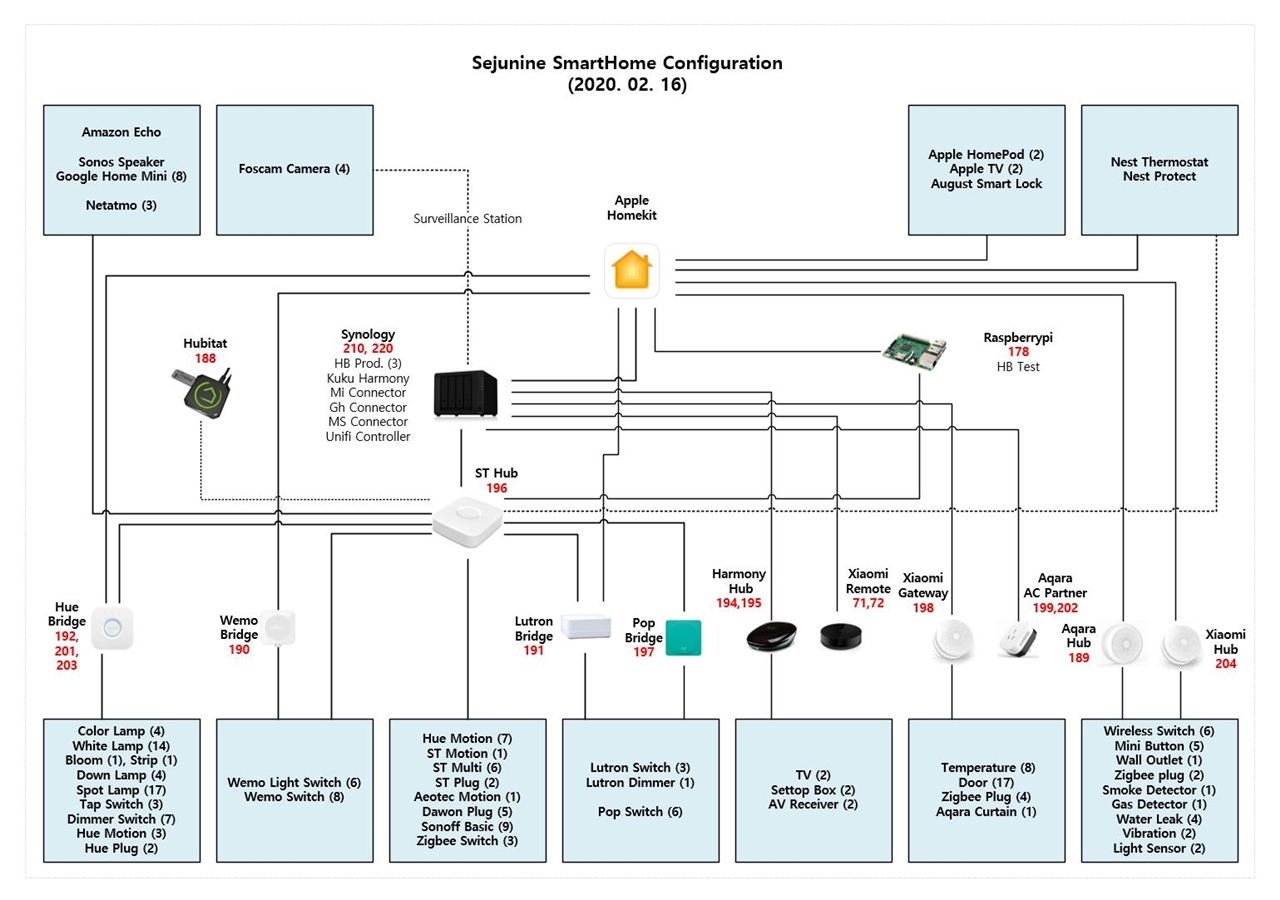 Sejunine SmartHome Configuration
(2020. 02. 16)

Amazon Echo

Sonos Speaker
Google Home Mini (8)

Netatmo (3)

Foscam Camera (4)

Surveillance Station

Apple
Homekit

Apple HomePod (2)
Apple TV (2)
August Smart Lock

Nest Thermostat
Nest Protect

Hubitat
188

Synology
210, 220
HB Prod. (3)
Kuku Harmony
Mi Connector
Gh Connector
MS Connector
Unifi Controller

Raspberrypi
178
HB Test

ST Hub
196

Hue
Bridge
192,
201,
203

Wemo
Bridge
190

Lutron
Bridge
191

Pop
Bridge
197

Harmony
Hub
194,195

Xiaomi
Remote
71,72

Xiaomi
Gateway
198

Aqara
AC Partner
199,202

Aqara
Hub
189

Xiaomi
Hub
204

Color Lamp (4)
White Lamp (14)
Bloom (1), Strip (1)
Down Lamp (4)
Spot Lamp (17)
Tap Switch (3)
Dimmer Switch (7)
Hue Motion (3)
Hue Plug (2)

Wemo Light Switch (6)
Wemo Switch (8)

Hue Motion (7)
ST Motion (1)
ST Multi (6)
ST Plug (2)
Aeotec Motion (1)
Dawon Plug (5)
Sonoff Basic (9)
Zigbee Switch (3)

Lutron Switch (3)
Lutron Dimmer (1)

Pop Switch (6)

TV (2)
Settop Box (2)
AV Receiver (2)

Temperature (8)
Door (17)
Zigbee Plug (4)
Aqara Curtain (1)

Wireless Switch (6)
Mini Button (5)
Wall Outlet (1)
Zigbee plug (2)
Smoke Detector (1)
Gas Detector (1)
Water Leak (4)
Vibration (2)
Light Sensor (2)